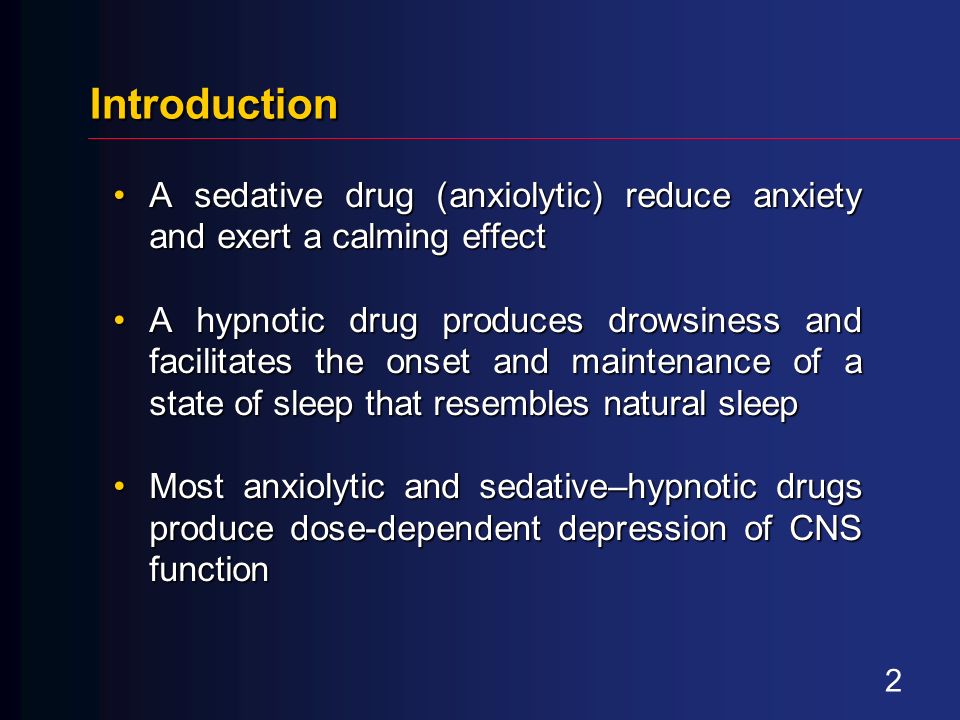 Introduction

• A sedative drug (anxiolytic) reduce anxiety and exert a calming effect

• A hypnotic drug produces drowsiness and facilitates the onset and maintenance of a state of sleep that resembles natural sleep

• Most anxiolytic and sedative–hypnotic drugs produce dose-dependent depression of CNS function

2